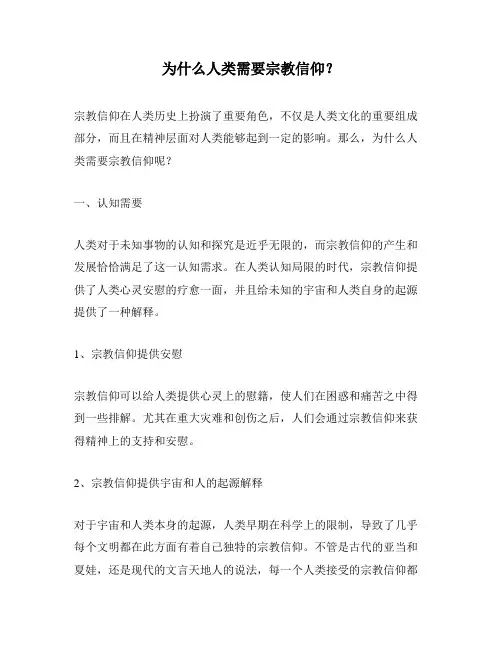 为什么人类需要宗教信仰？

宗教信仰在人类历史上扮演了重要角色，不仅是人类文化的重要组成部分，而且在精神层面对人类能够起到一定的影响。那么，为什么人类需要宗教信仰呢？

一、认知需要

人类对于未知事物的认知和探究是近乎无限的，而宗教信仰的产生和发展恰恰满足了这一认知需求。在人类认知局限的时代，宗教信仰提供了人类心灵安慰的疗愈一面，并且给未知的宇宙和人类自身的起源提供了一种解释。

1、宗教信仰提供安慰

宗教信仰可以给人类提供心灵上的慰籍，使人们在困惑和痛苦之中得到一些排解。尤其在重大灾难和创伤之后，人们会通过宗教信仰来获得精神上的支持和安慰。

2、宗教信仰提供宇宙和人的起源解释

对于宇宙和人类本身的起源，人类早期在科学上的限制，导致了几乎每个文明都在此方面有着自己独特的宗教信仰。不管是古代的亚当和夏娃，还是现代的文言天地人的说法，每一个人类接受的宗教信仰都